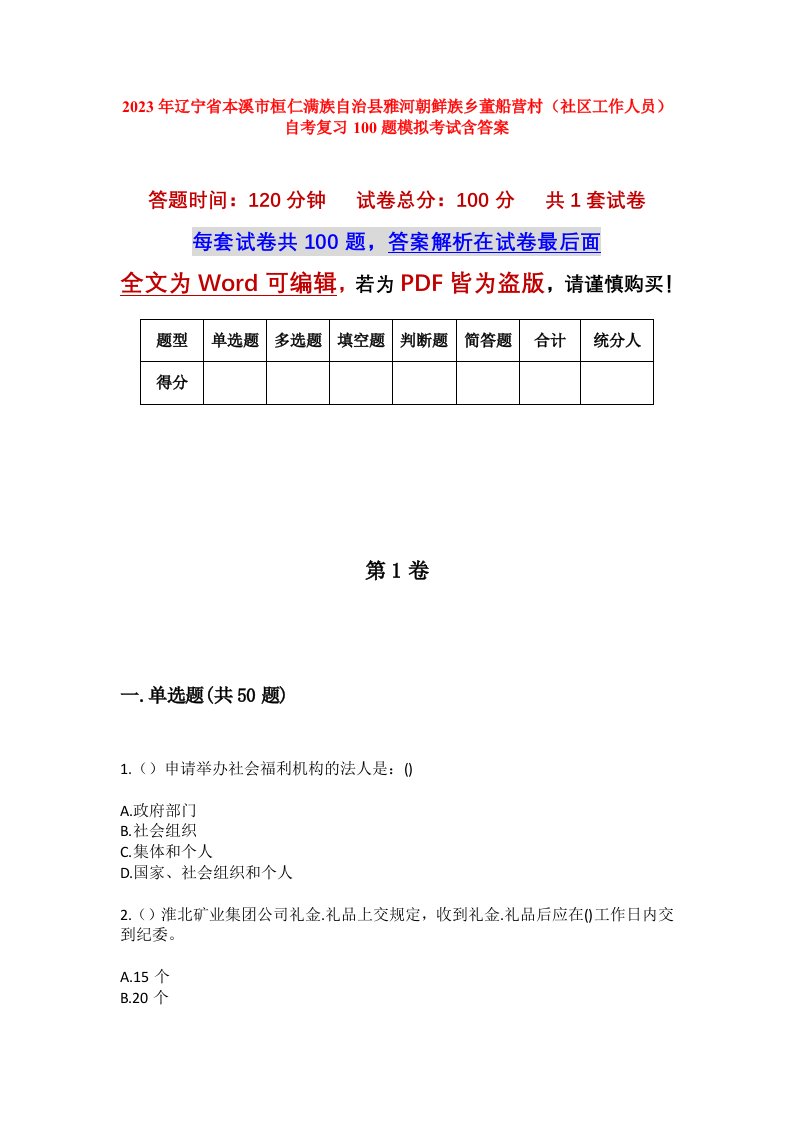 2023年辽宁省本溪市桓仁满族自治县雅河朝鲜族乡董船营村（社区工作人员）自考复习100题模拟考试含答案

答题时间：120分钟　　试卷总分：100分　　共1套试卷

每套试卷共100题，答案解析在试卷最后面

全文为Word可编辑，若为PDF皆为盗版，请谨慎购买！

| 题型 | 单选题 | 多选题 | 填空题 | 判断题 | 简答题 | 合计 | 统分人 |
|---|---|---|---|---|---|---|---|
| 得分 | | | | | | | |

第1卷

一.单选题(共50题)

1.（）申请举办社会福利机构的法人是：()

A.政府部门
B.社会组织
C.集体和个人
D.国家、社会组织和个人

2.（）淮北矿业集团公司礼金.礼品上交规定，收到礼金.礼品后应在()工作日内交到纪委。

A.15 个
B.20 个